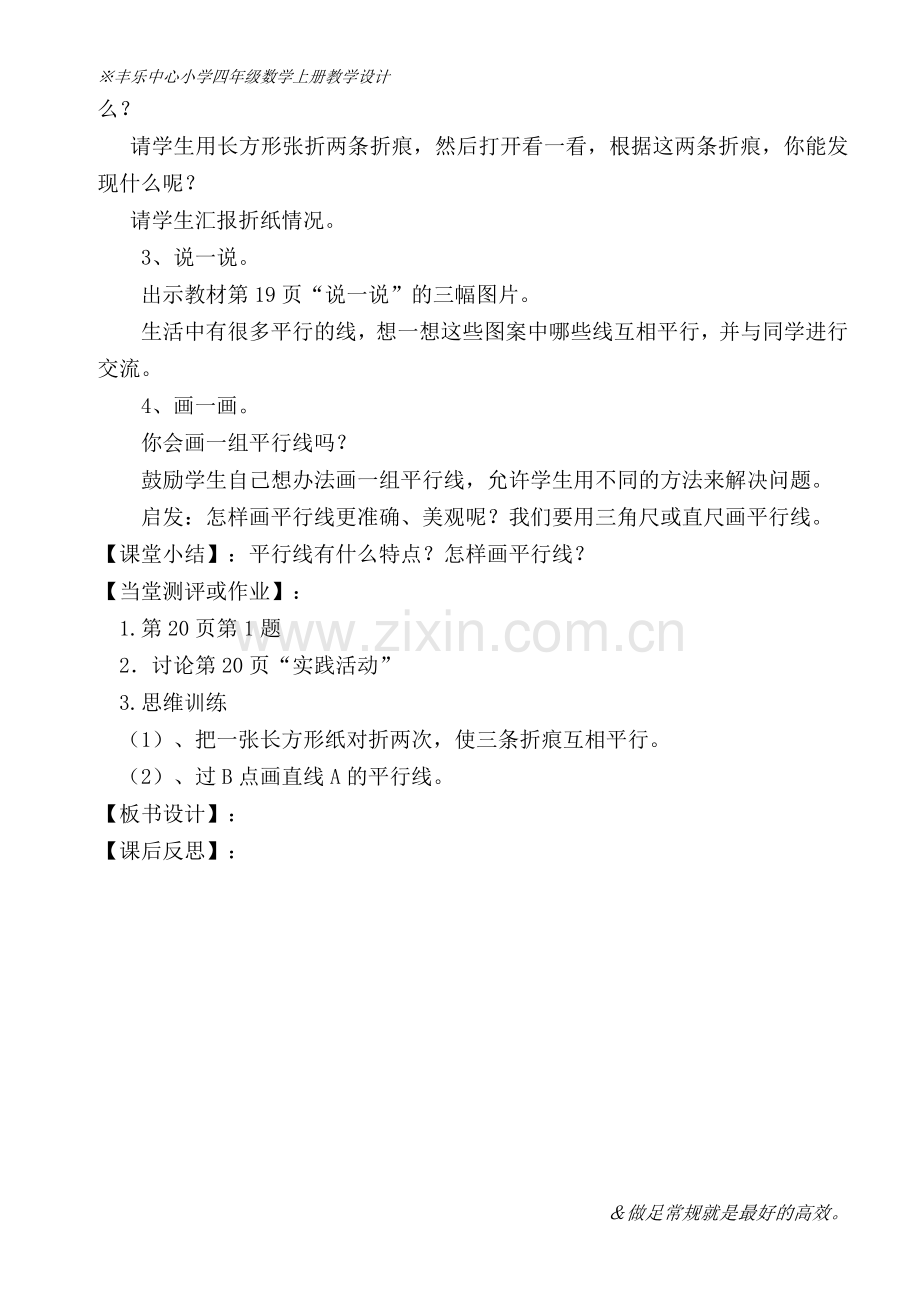 ※丰乐中心小学四年级数学上册教学设计
么？

请学生用长方形张折两条折痕，然后打开看一看，根据这两条折痕，你能发现什么呢？

请学生汇报折纸情况。

3、说一说。

出示教材第19页“说一说”的三幅图片。

生活中有很多平行的线，想一想这些图案中哪些线互相平行，并与同学进行交流。

4、画一画。

你会画一组平行线吗？

鼓励学生自己想办法画一组平行线，允许学生用不同的方法来解决问题。

启发：怎样画平行线更准确、美观呢？我们要用三角尺或直尺画平行线。

【课堂小结】：平行线有什么特点？怎样画平行线？

【当堂测评或作业】：

1.第20页第1题

2．讨论第20页“实践活动”

3.思维训练

（1）、把一张长方形纸对折两次，使三条折痕互相平行。

（2）、过B点画直线A的平行线。

【板书设计】：

【课后反思】：

www.zixin.com.cn

＆做足常规就是最好的高效。